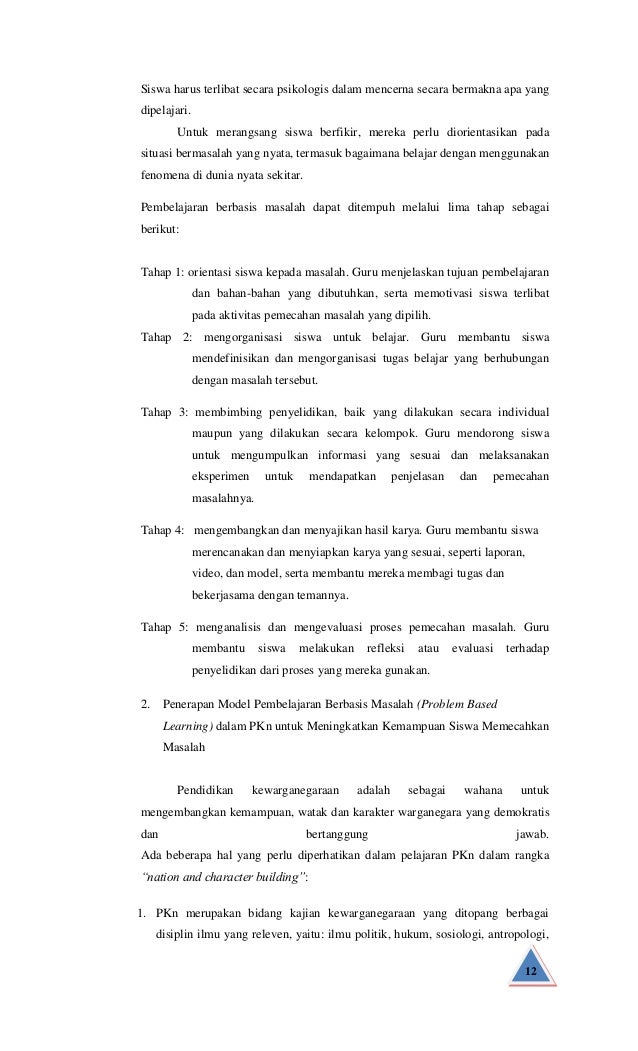 Siswa harus terlibat secara psikologis dalam mencerna secara bermakna apa yang dipelajari.

Untuk merangsang siswa berfikir, mereka perlu diorientasikan pada situasi bermasalah yang nyata, termasuk bagaimana belajar dengan menggunakan fenomena di dunia nyata sekitar.

Pembelajaran berbasis masalah dapat ditempuh melalui lima tahap sebagai berikut:

Tahap 1: orientasi siswa kepada masalah. Guru menjelaskan tujuan pembelajaran dan bahan-bahan yang dibutuhkan, serta memotivasi siswa terlibat pada aktivitas pemecahan masalah yang dipilih.

Tahap 2: mengorganisasi siswa untuk belajar. Guru membantu siswa mendefinisikan dan mengorganisasi tugas belajar yang berhubungan dengan masalah tersebut.

Tahap 3: membimbing penyelidikan, baik yang dilakukan secara individual maupun yang dilakukan secara kelompok. Guru mendorong siswa untuk mengumpulkan informasi yang sesuai dan melaksanakan eksperimen untuk mendapatkan penjelasan dan pemecahan masalahnya.

Tahap 4: mengembangkan dan menyajikan hasil karya. Guru membantu siswa merencanakan dan menyiapkan karya yang sesuai, seperti laporan, video, dan model, serta membantu mereka membagi tugas dan bekerjasama dengan temannya.

Tahap 5: menganalisis dan mengevaluasi proses pemecahan masalah. Guru membantu siswa melakukan refleksi atau evaluasi terhadap penyelidikan dari proses yang mereka gunakan.

2. Penerapan Model Pembelajaran Berbasis Masalah (Problem Based Learning) dalam PKn untuk Meningkatkan Kemampuan Siswa Memecahkan Masalah

Pendidikan kewarganegaraan adalah sebagai wahana untuk mengembangkan kemampuan, watak dan karakter warganegara yang demokratis dan bertanggung jawab.
Ada beberapa hal yang perlu diperhatikan dalam pelajaran PKn dalam rangka "nation and character building":

1. PKn merupakan bidang kajian kewarganegaraan yang ditopang berbagai disiplin ilmu yang releven, yaitu: ilmu politik, hukum, sosiologi, antropologi,

12